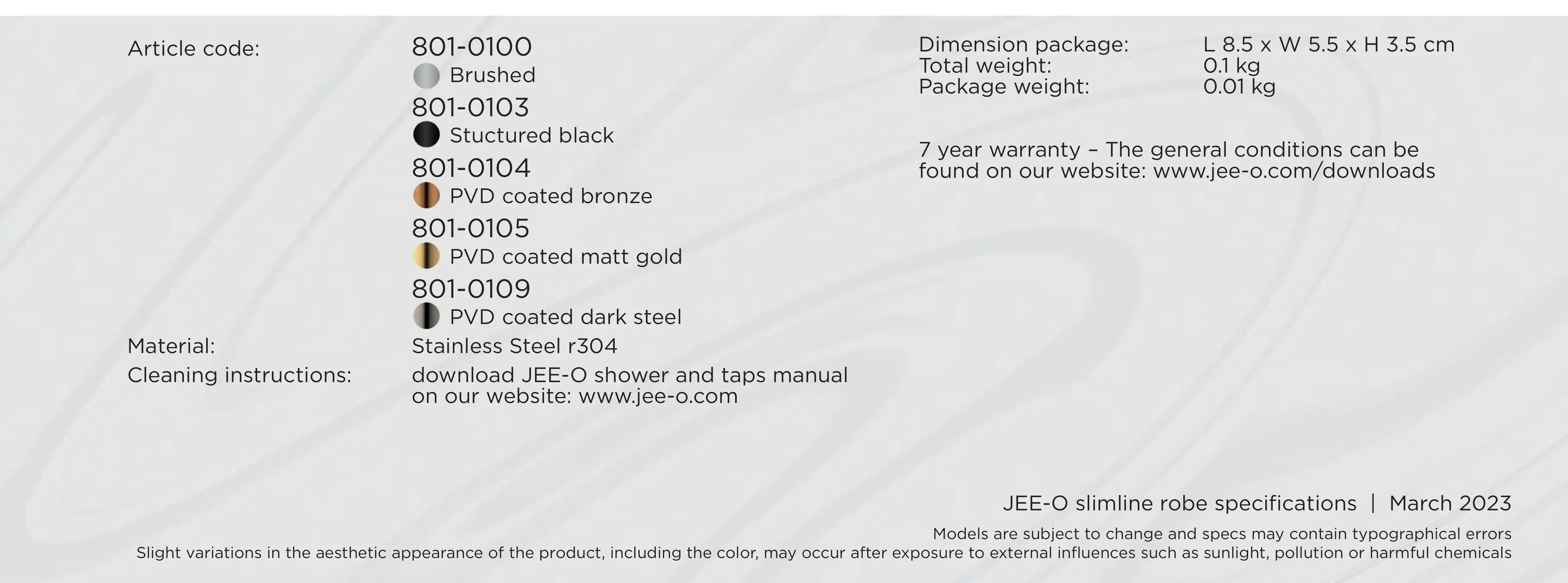 Article code:

801-0100
Brushed
801-0103
Stuctured black
801-0104
PVD coated bronze
801-0105
PVD coated matt gold
801-0109
PVD coated dark steel

Material:
Stainless Steel r304

Cleaning instructions:
download JEE-O shower and taps manual on our website: www.jee-o.com

Dimension package: L 8.5 x W 5.5 x H 3.5 cm
Total weight: 0.1 kg
Package weight: 0.01 kg

7 year warranty – The general conditions can be found on our website: www.jee-o.com/downloads

JEE-O slimline robe specifications | March 2023

Models are subject to change and specs may contain typographical errors
Slight variations in the aesthetic appearance of the product, including the color, may occur after exposure to external influences such as sunlight, pollution or harmful chemicals